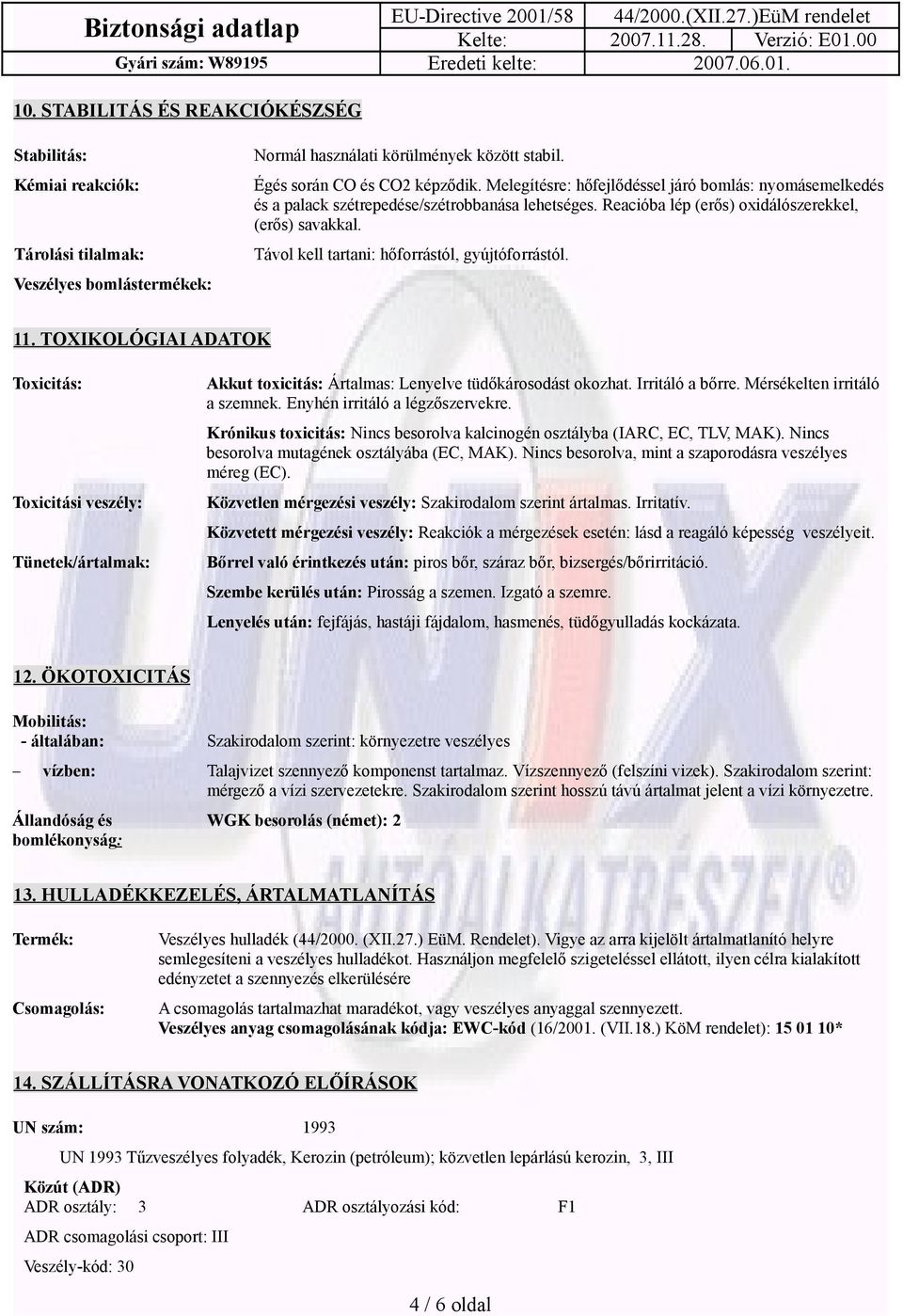 Biztonsági adatlap EU-Directive 2001/58 44/2000.(XII.27.)EüM rendelet
Kelte: 2007.11.28. Verzió: E01.00
Gyári szám: W89195 Eredeti kelte: 2007.06.01.

10. STABILITÁS ÉS REAKCIÓKÉSZSÉG

Stabilitás: Normál használati körülmények között stabil.

Kémiai reakciók: Égés során CO és CO2 képződik. Melegítésre: hőfejlődéssel járó bomlás: nyomásemelkedés és a palack szétrepedése/szétrobbanása lehetséges. Reacióba lép (erős) oxidálószerekkel, (erős) savakkal.

Tárolási tilalmak: Távol kell tartani: hőforrástól, gyújtóforrástól.

Veszélyes bomlástermékek:

11. TOXIKOLÓGIAI ADATOK

Toxicitás: Akkut toxicitás: Ártalmas: Lenyelve tüdőkárosodást okozhat. Irritáló a bőrre. Mérsékelten irritáló a szemnek. Enyhén irritáló a légzőszervekre.

Krónikus toxicitás: Nincs besorolva kalcinogén osztályba (IARC, EC, TLV, MAK). Nincs besorolva mutagének osztályába (EC, MAK). Nincs besorolva, mint a szaporodásra veszélyes méreg (EC).

Toxicitási veszély: Közvetlen mérgezési veszély: Szakirodalom szerint ártalmas. Irritatív.

Közvetett mérgezési veszély: Reakciók a mérgezések esetén: lásd a reagáló képesség veszélyeit.

Tünetek/ártalmak: Bőrrel való érintkezés után: piros bőr, száraz bőr, bizsergés/bőrirritáció.

Szembe kerülés után: Pirosság a szemen. Izgató a szemre.

Lenyelés után: fejfájás, hastáji fájdalom, hasmenés, tüdőgyulladás kockázata.

12. ÖKOTOXICITÁS

Mobilitás:
- általában: Szakirodalom szerint: környezetre veszélyes

– vízben: Talajvizet szennyező komponenst tartalmaz. Vízszennyező (felszíni vizek). Szakirodalom szerint: mérgező a vízi szervezetekre. Szakirodalom szerint hosszú távú ártalmat jelent a vízi környezetre.

Állandóság és bomlékonyság: WGK besorolás (német): 2

13. HULLADÉKKEZELÉS, ÁRTALMATLANÍTÁS

Termék: Veszélyes hulladék (44/2000. (XII.27.) EüM. Rendelet). Vigye az arra kijelölt ártalmatlanító helyre semlegesíteni a veszélyes hulladékot. Használjon megfelelő szigeteléssel ellátott, ilyen célra kialakított edényzetet a szennyezés elkerülésére

Csomagolás: A csomagolás tartalmazhat maradékot, vagy veszélyes anyaggal szennyezett.
Veszélyes anyag csomagolásának kódja: EWC-kód (16/2001. (VII.18.) KöM rendelet): 15 01 10*

14. SZÁLLÍTÁSRA VONATKOZÓ ELŐÍRÁSOK

UN szám: 1993

UN 1993 Tűzveszélyes folyadék, Kerozin (petróleum); közvetlen lepárlású kerozin, 3, III

Közút (ADR)
ADR osztály: 3 ADR osztályozási kód: F1

ADR csomagolási csoport: III

Veszély-kód: 30

4 / 6 oldal

UNIX AUTÓALKATRÉSZEK